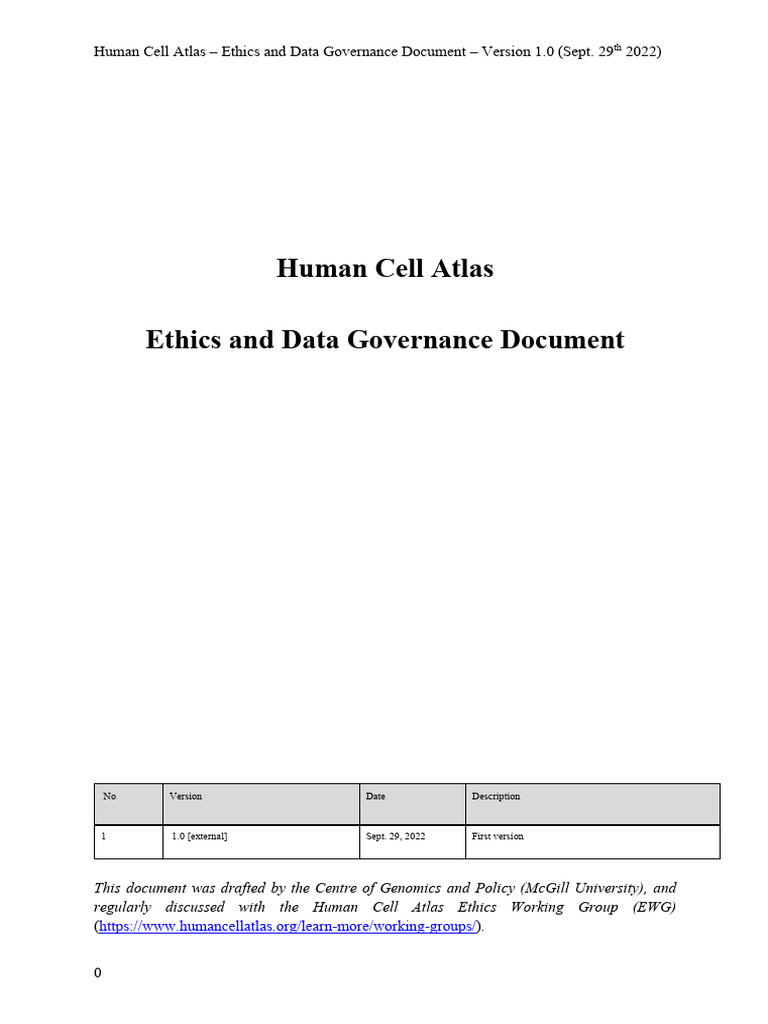 Human Cell Atlas – Ethics and Data Governance Document – Version 1.0 (Sept. 29$^{th}$ 2022)

Human Cell Atlas

Ethics and Data Governance Document

| No | Version | Date | Description |
|---|---|---|---|
| 1 | 1.0 [external] | Sept. 29, 2022 | First version |

This document was drafted by the Centre of Genomics and Policy (McGill University), and regularly discussed with the Human Cell Atlas Ethics Working Group (EWG) (https://www.humancellatlas.org/learn-more/working-groups/).

0